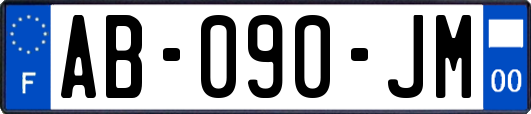 F
AB-090-JM
00